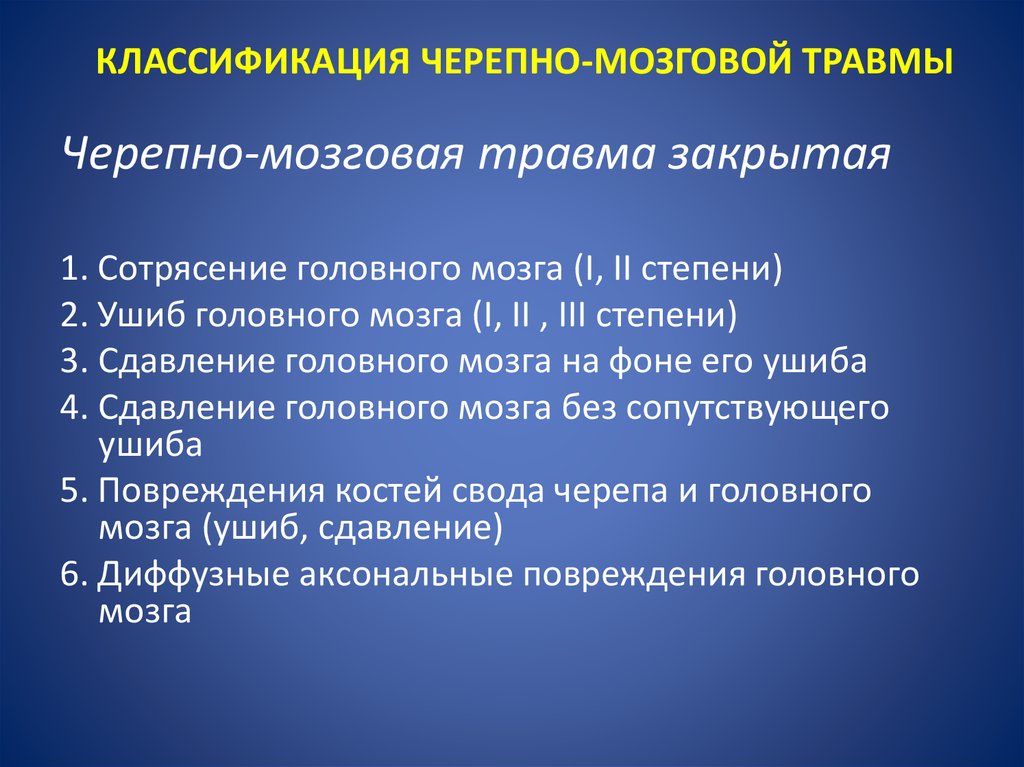 КЛАССИФИКАЦИЯ ЧЕРЕПНО-МОЗГОВОЙ ТРАВМЫ

Черепно-мозговая травма закрытая

1. Сотрясение головного мозга (I, II степени)
2. Ушиб головного мозга (I, II , III степени)
3. Сдавление головного мозга на фоне его ушиба
4. Сдавление головного мозга без сопутствующего ушиба
5. Повреждения костей свода черепа и головного мозга (ушиб, сдавление)
6. Диффузные аксональные повреждения головного мозга